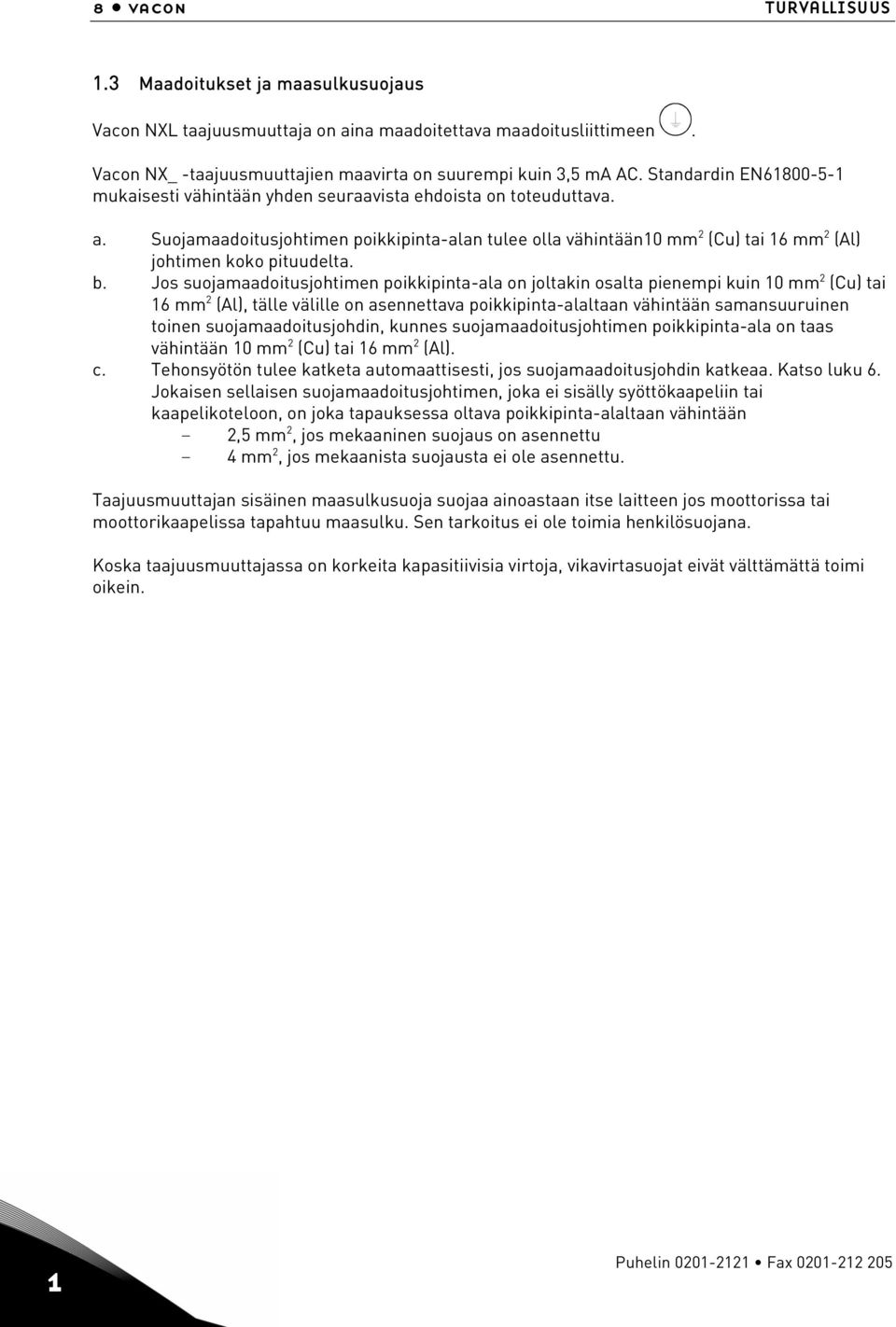 8 • VACON TURVALLISUUS

1.3 Maadoitukset ja maasulkusuojaus

Vacon NXL taajuusmuuttaja on aina maadoitettava maadoitusliittimeen .

Vacon NX_ -taajuusmuuttajien maavirta on suurempi kuin 3,5 mA AC. Standardin EN61800-5-1 mukaisesti vähintään yhden seuraavista ehdoista on toteuduttava.

a. Suojamaadoitusjohtimen poikkipinta-alan tulee olla vähintään10 mm$^2$ (Cu) tai 16 mm$^2$ (Al) johtimen koko pituudelta.
b. Jos suojamaadoitusjohtimen poikkipinta-ala on joltakin osalta pienempi kuin 10 mm$^2$ (Cu) tai 16 mm$^2$ (Al), tälle välille on asennettava poikkipinta-alaltaan vähintään samansuuruinen toinen suojamaadoitusjohdin, kunnes suojamaadoitusjohtimen poikkipinta-ala on taas vähintään 10 mm$^2$ (Cu) tai 16 mm$^2$ (Al).
c. Tehonsyötön tulee katketa automaattisesti, jos suojamaadoitusjohdin katkeaa. Katso luku 6.
Jokaisen sellaisen suojamaadoitusjohtimen, joka ei sisälly syöttökaapeliin tai kaapelikoteloon, on joka tapauksessa oltava poikkipinta-alaltaan vähintään
– 2,5 mm$^2$, jos mekaaninen suojaus on asennettu
– 4 mm$^2$, jos mekaanista suojausta ei ole asennettu.

Taajuusmuuttajan sisäinen maasulkusuoja suojaa ainoastaan itse laitteen jos moottorissa tai moottorikaapelissa tapahtuu maasulku. Sen tarkoitus ei ole toimia henkilösuojana.

Koska taajuusmuuttajassa on korkeita kapasitiivisia virtoja, vikavirtasuojat eivät välttämättä toimi oikein.

1

Puhelin 0201-2121 • Fax 0201-212 205